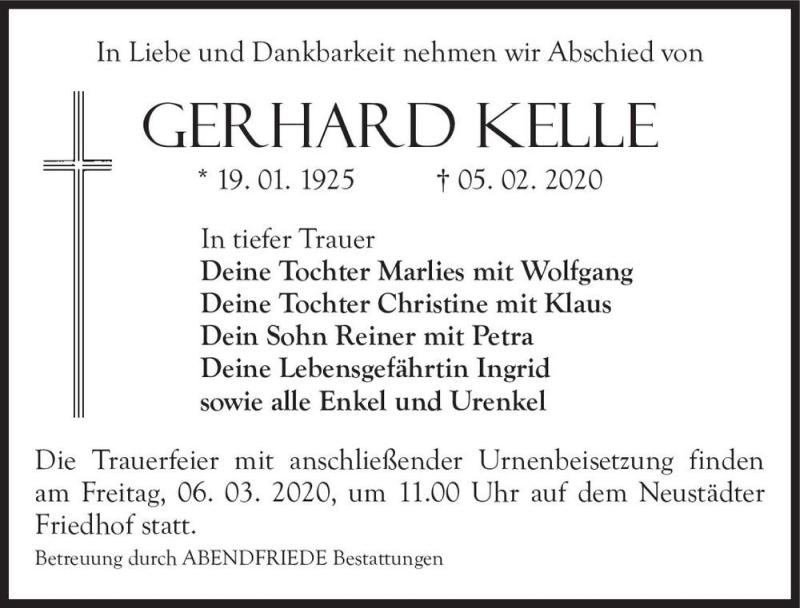 In Liebe und Dankbarkeit nehmen wir Abschied von

GERHARD KELLE

* 19. 01. 1925 † 05. 02. 2020

In tiefer Trauer
Deine Tochter Marlies mit Wolfgang
Deine Tochter Christine mit Klaus
Dein Sohn Reiner mit Petra
Deine Lebensgefährtin Ingrid
sowie alle Enkel und Urenkel

Die Trauerfeier mit anschließender Urnenbeisetzung finden am Freitag, 06. 03. 2020, um 11.00 Uhr auf dem Neustädter Friedhof statt.

Betreuung durch ABENDFRIEDE Bestattungen